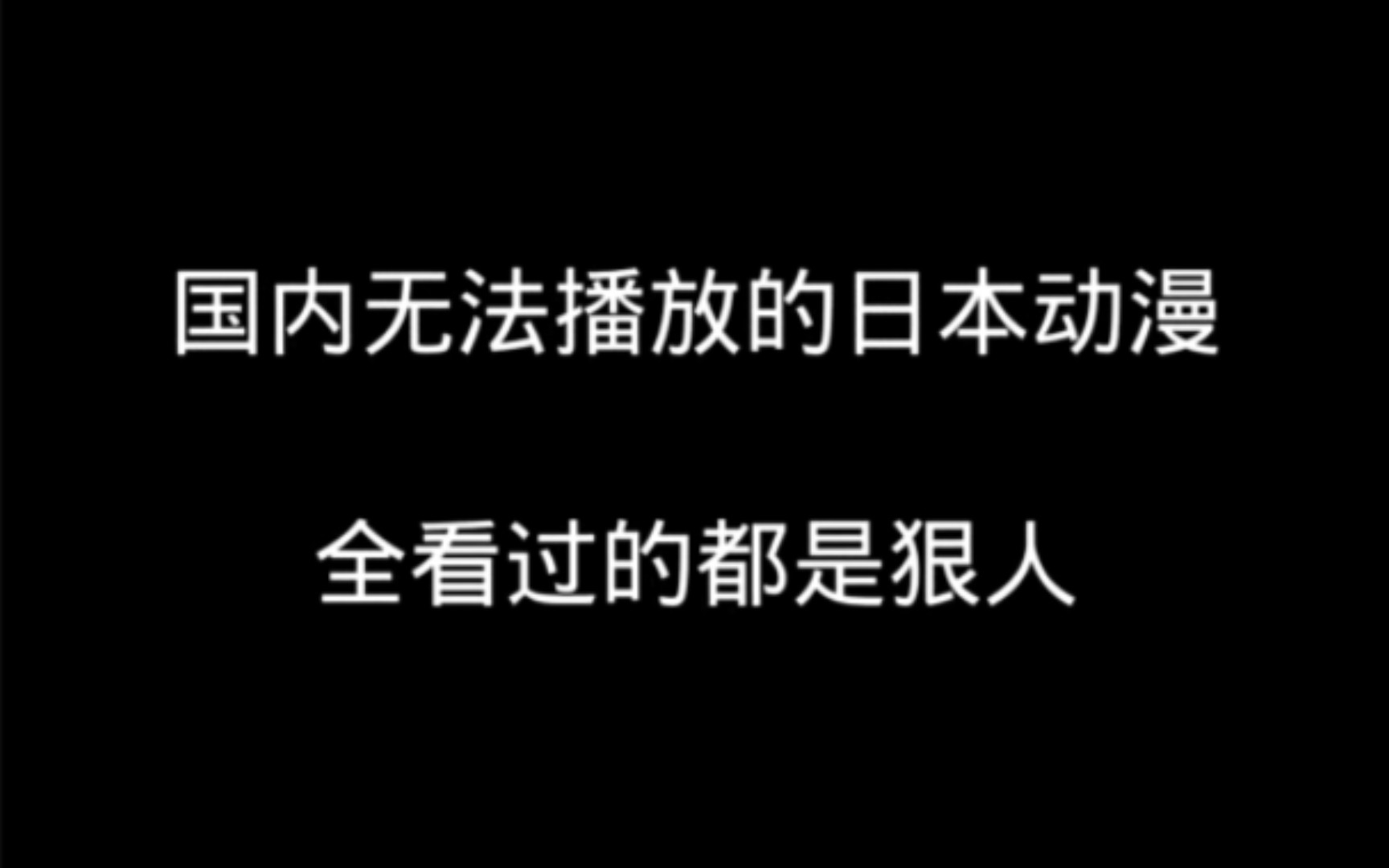 国内无法播放的日本动漫

全看过的都是狠人